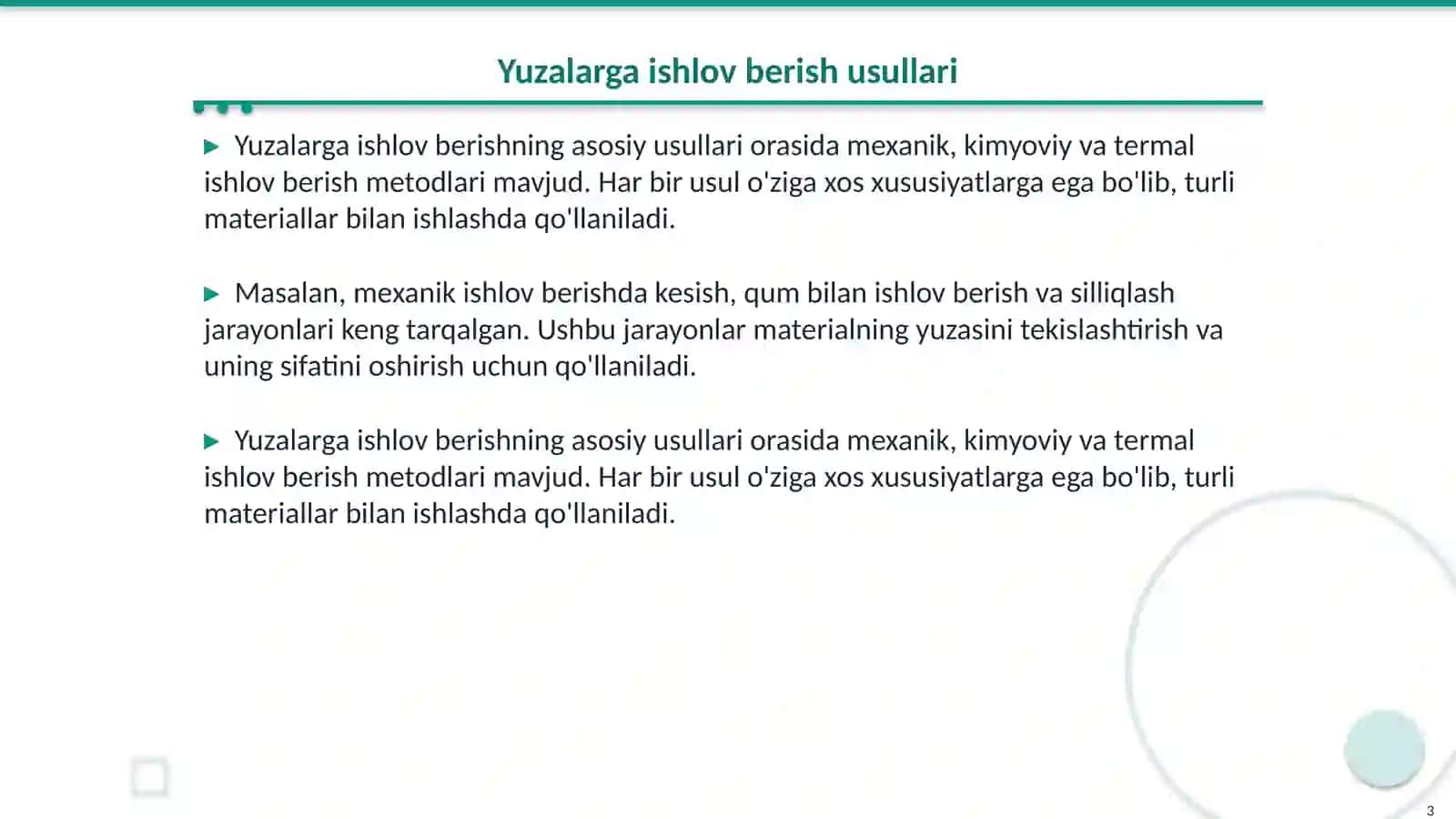 Yuzalarga ishlov berish usullari

▶ Yuzalarga ishlov berishning asosiy usullari orasida mexanik, kimyoviy va termal ishlov berish metodlari mavjud. Har bir usul o'ziga xos xususiyatlarga ega bo'lib, turli materiallar bilan ishlashda qo'llaniladi.

▶ Masalan, mexanik ishlov berishda kesish, qum bilan ishlov berish va silliqlash jarayonlari keng tarqalgan. Ushbu jarayonlar materialning yuzasini tekislashtirish va uning sifatini oshirish uchun qo'llaniladi.

▶ Yuzalarga ishlov berishning asosiy usullari orasida mexanik, kimyoviy va termal ishlov berish metodlari mavjud. Har bir usul o'ziga xos xususiyatlarga ega bo'lib, turli materiallar bilan ishlashda qo'llaniladi.

3